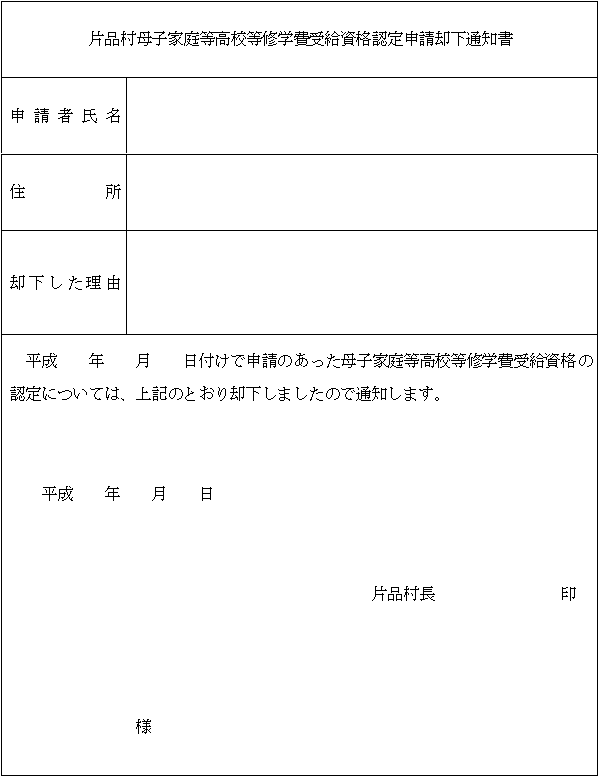 片品村母子家庭等高校等修学費受給資格認定申請却下通知書

| 申請者氏名 | |
|---|---|
| 住　　所 | |
| 却下した理由 | |

平成　年　月　日付けで申請のあった母子家庭等高校等修学費受給資格の認定については、上記のとおり却下しましたので通知します。

平成　年　月　日

片品村長　　　　印

様